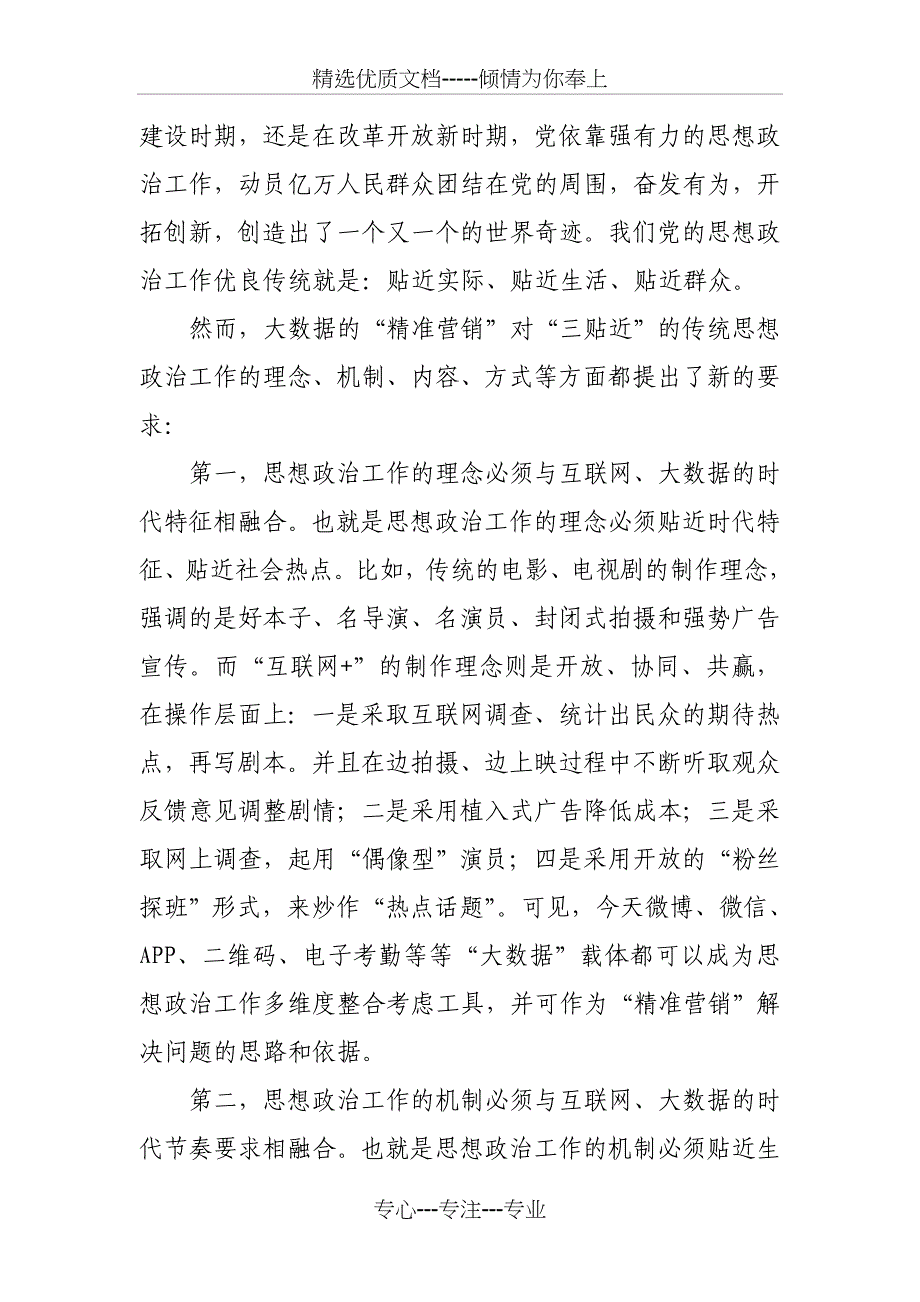 精选优质文档-----倾情为你奉上

建设时期，还是在改革开放新时期，党依靠强有力的思想政治工作，动员亿万人民群众团结在党的周围，奋发有为，开拓创新，创造出了一个又一个的世界奇迹。我们党的思想政治工作优良传统就是：贴近实际、贴近生活、贴近群众。

然而，大数据的“精准营销”对“三贴近”的传统思想政治工作的理念、机制、内容、方式等方面都提出了新的要求：

第一，思想政治工作的理念必须与互联网、大数据的时代特征相融合。也就是思想政治工作的理念必须贴近时代特征、贴近社会热点。比如，传统的电影、电视剧的制作理念，强调的是好本子、名导演、名演员、封闭式拍摄和强势广告宣传。而“互联网+”的制作理念则是开放、协同、共赢，在操作层面上：一是采取互联网调查、统计出民众的期待热点，再写剧本。并且在边拍摄、边上映过程中不断听取观众反馈意见调整剧情；二是采用植入式广告降低成本；三是采取网上调查，起用“偶像型”演员；四是采用开放的“粉丝探班”形式，来炒作“热点话题”。可见，今天微博、微信、APP、二维码、电子考勤等等“大数据”载体都可以成为思想政治工作多维度整合考虑工具，并可作为“精准营销”解决问题的思路和依据。

第二，思想政治工作的机制必须与互联网、大数据的时代节奏要求相融合。也就是思想政治工作的机制必须贴近生

专心---专注---专业